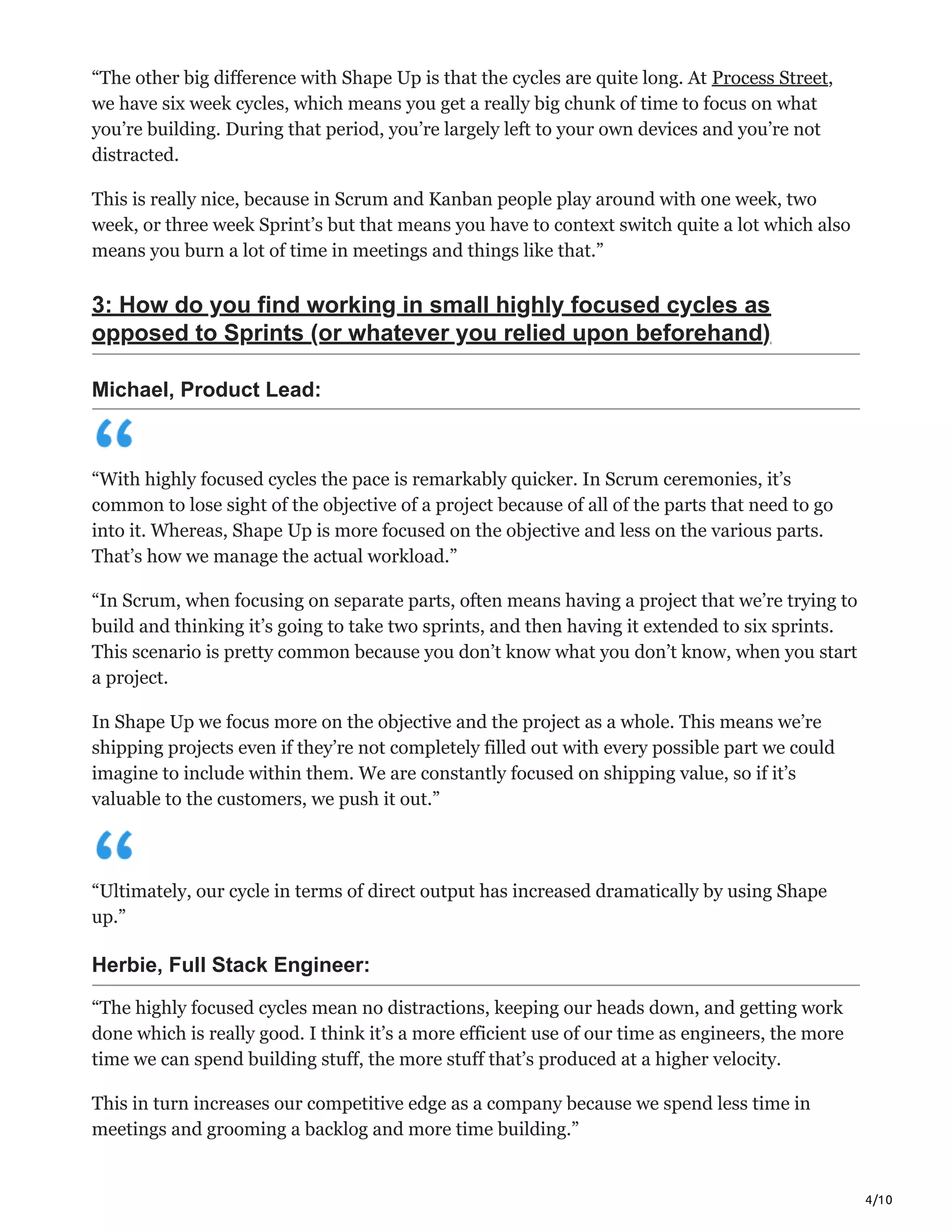 “The other big difference with Shape Up is that the cycles are quite long. At Process Street, we have six week cycles, which means you get a really big chunk of time to focus on what you’re building. During that period, you’re largely left to your own devices and you’re not distracted.

This is really nice, because in Scrum and Kanban people play around with one week, two week, or three week Sprint’s but that means you have to context switch quite a lot which also means you burn a lot of time in meetings and things like that.”

3: How do you find working in small highly focused cycles as opposed to Sprints (or whatever you relied upon beforehand)

Michael, Product Lead:

“With highly focused cycles the pace is remarkably quicker. In Scrum ceremonies, it’s common to lose sight of the objective of a project because of all of the parts that need to go into it. Whereas, Shape Up is more focused on the objective and less on the various parts. That’s how we manage the actual workload.”

“In Scrum, when focusing on separate parts, often means having a project that we’re trying to build and thinking it’s going to take two sprints, and then having it extended to six sprints. This scenario is pretty common because you don’t know what you don’t know, when you start a project.

In Shape Up we focus more on the objective and the project as a whole. This means we’re shipping projects even if they’re not completely filled out with every possible part we could imagine to include within them. We are constantly focused on shipping value, so if it’s valuable to the customers, we push it out.”

“Ultimately, our cycle in terms of direct output has increased dramatically by using Shape up.”

Herbie, Full Stack Engineer:

“The highly focused cycles mean no distractions, keeping our heads down, and getting work done which is really good. I think it’s a more efficient use of our time as engineers, the more time we can spend building stuff, the more stuff that’s produced at a higher velocity.

This in turn increases our competitive edge as a company because we spend less time in meetings and grooming a backlog and more time building.”

4/10